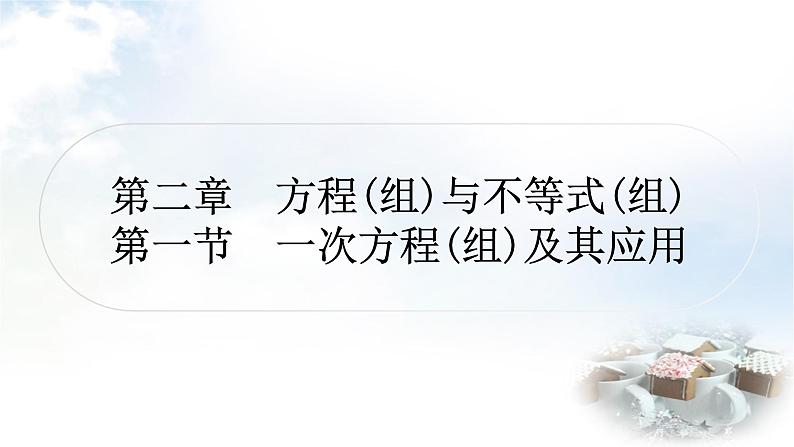 第二章　方程(组)与不等式(组)
第一节　一次方程(组)及其应用